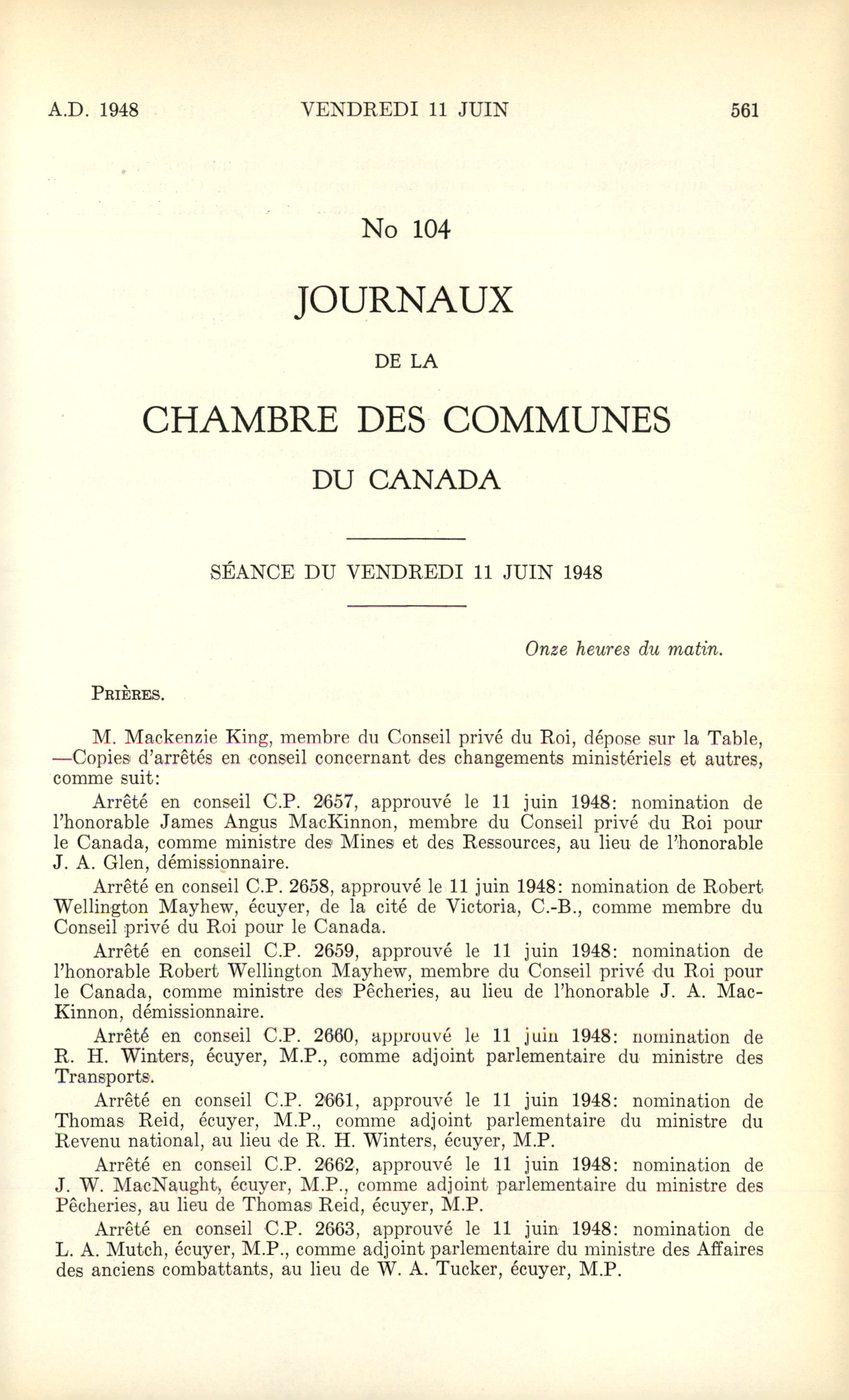 A.D. 1948 VENDREDI 11 JUIN 561

No 104

JOURNAUX

DE LA

CHAMBRE DES COMMUNES

DU CANADA

SÉANCE DU VENDREDI 11 JUIN 1948

Onze heures du matin.

PRIÈRES.

M. Mackenzie King, membre du Conseil privé du Roi, dépose sur la Table, —Copies d'arrêtés en conseil concernant des changements ministériels et autres, comme suit:

Arrêté en conseil C.P. 2657, approuvé le 11 juin 1948: nomination de l'honorable James Angus MacKinnon, membre du Conseil privé du Roi pour le Canada, comme ministre des Mines et des Ressources, au lieu de l'honorable J. A. Glen, démissionnaire.

Arrêté en conseil C.P. 2658, approuvé le 11 juin 1948: nomination de Robert Wellington Mayhew, écuyer, de la cité de Victoria, C.-B., comme membre du Conseil privé du Roi pour le Canada.

Arrêté en conseil C.P. 2659, approuvé le 11 juin 1948: nomination de l'honorable Robert Wellington Mayhew, membre du Conseil privé du Roi pour le Canada, comme ministre des Pêcheries, au lieu de l'honorable J. A. MacKinnon, démissionnaire.

Arrêté en conseil C.P. 2660, approuvé le 11 juin 1948: nomination de R. H. Winters, écuyer, M.P., comme adjoint parlementaire du ministre des Transports.

Arrêté en conseil C.P. 2661, approuvé le 11 juin 1948: nomination de Thomas Reid, écuyer, M.P., comme adjoint parlementaire du ministre du Revenu national, au lieu de R. H. Winters, écuyer, M.P.

Arrêté en conseil C.P. 2662, approuvé le 11 juin 1948: nomination de J. W. MacNaught, écuyer, M.P., comme adjoint parlementaire du ministre des Pêcheries, au lieu de Thomas Reid, écuyer, M.P.

Arrêté en conseil C.P. 2663, approuvé le 11 juin 1948: nomination de L. A. Mutch, écuyer, M.P., comme adjoint parlementaire du ministre des Affaires des anciens combattants, au lieu de W. A. Tucker, écuyer, M.P.